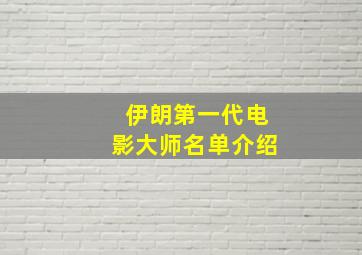 伊朗第一代电影大师名单介绍